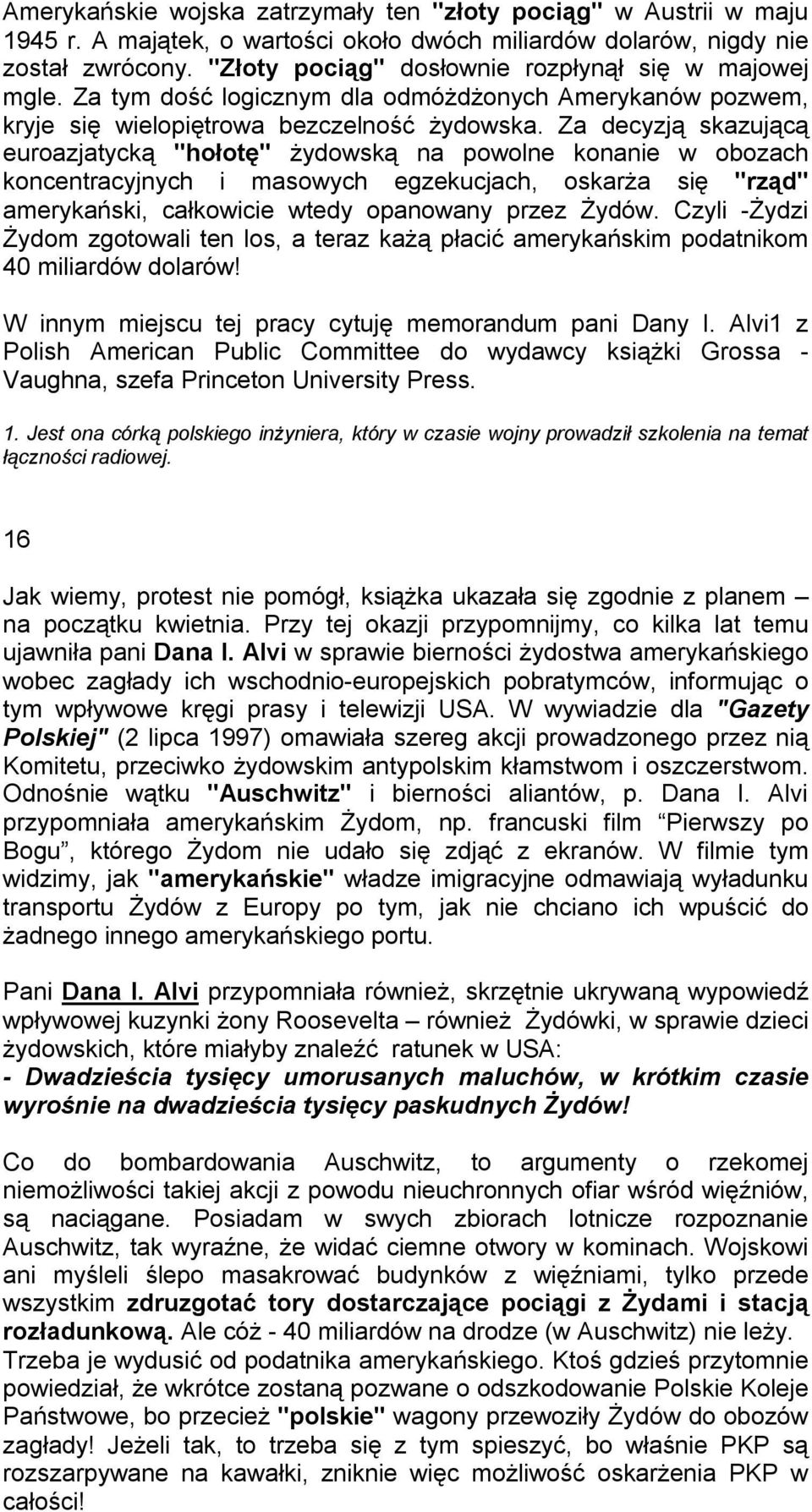 Amerykańskie wojska zatrzymały ten "złoty pociąg" w Austrii w maju 1945 r. A majątek, o wartości około dwóch miliardów dolarów, nigdy nie został zwrócony. "Złoty pociąg" dosłownie rozpłynął się w majowej mgle. Za tym dość logicznym dla odmóżdżonych Amerykanów pozwem, kryje się wielopiętrowa bezczelność żydowska. Za decyzją skazującą euroazjatycką "hołotę" żydowską na powolne konanie w obozach koncentracyjnych i masowych egzekucjach, oskarża się "rząd" amerykański, całkowicie wtedy opanowany przez Żydów. Czyli -Żydzi Żydom zgotowali ten los, a teraz każą płacić amerykańskim podatnikom 40 miliardów dolarów!

W innym miejscu tej pracy cytuję memorandum pani Dany I. Alvi1 z Polish American Public Committee do wydawcy książki Grossa - Vaughna, szefa Princeton University Press.

1. Jest ona córką polskiego inżyniera, który w czasie wojny prowadził szkolenia na temat łączności radiowej.

16

Jak wiemy, protest nie pomógł, książka ukazała się zgodnie z planem – na początku kwietnia. Przy tej okazji przypomnijmy, co kilka lat temu ujawniła pani Dana I. Alvi w sprawie bierności żydostwa amerykańskiego wobec zagłady ich wschodnio-europejskich pobratymców, informując o tym wpływowe kręgi prasy i telewizji USA. W wywiadzie dla "Gazety Polskiej" (2 lipca 1997) omawiała szereg akcji prowadzonego przez nią Komitetu, przeciwko żydowskim antypolskim kłamstwom i oszczerstwom. Odnośnie wątku "Auschwitz" i bierności aliantów, p. Dana I. Alvi przypomniała amerykańskim Żydom, np. francuski film "Pierwszy po Bogu", którego Żydom nie udało się zdjąć z ekranów. W filmie tym widzimy, jak "amerykańskie" władze imigracyjne odmawiają wyładunku transportu Żydów z Europy po tym, jak nie chciano ich wpuścić do żadnego innego amerykańskiego portu.

Pani Dana I. Alvi przypomniała również, skrzętnie ukrywaną wypowiedź wpływowej kuzynki żony Roosevelta – również Żydówki, w sprawie dzieci żydowskich, które miałyby znaleźć ratunek w USA:
- Dwadzieścia tysięcy umorusanych maluchów, w krótkim czasie wyrośnie na dwadzieścia tysięcy paskudnych Żydów!

Co do bombardowania Auschwitz, to argumenty o rzekomej niemożliwości takiej akcji z powodu nieuchronnych ofiar wśród więźniów, są naciągane. Posiadam w swych zbiorach lotnicze rozpoznanie Auschwitz, tak wyraźne, że widać ciemne otwory w kominach. Wojskowi ani myśleli ślepo masakrować budynków z więźniami, tylko przede wszystkim zdruzgotać tory dostarczające pociągi z Żydami i stacją rozładunkową. Ale cóż - 40 miliardów na drodze (w Auschwitz) nie leży. Trzeba je wydusić od podatnika amerykańskiego. Ktoś gdzieś przytomnie powiedział, że wkrótce zostaną pozwane o odszkodowanie Polskie Koleje Państwowe, bo przecież "polskie" wagony przewoziły Żydów do obozów zagłady! Jeżeli tak, to trzeba się z tym spieszyć, bo właśnie PKP są rozszarpywane na kawałki, zniknie więc możliwość oskarżenia PKP w całości!